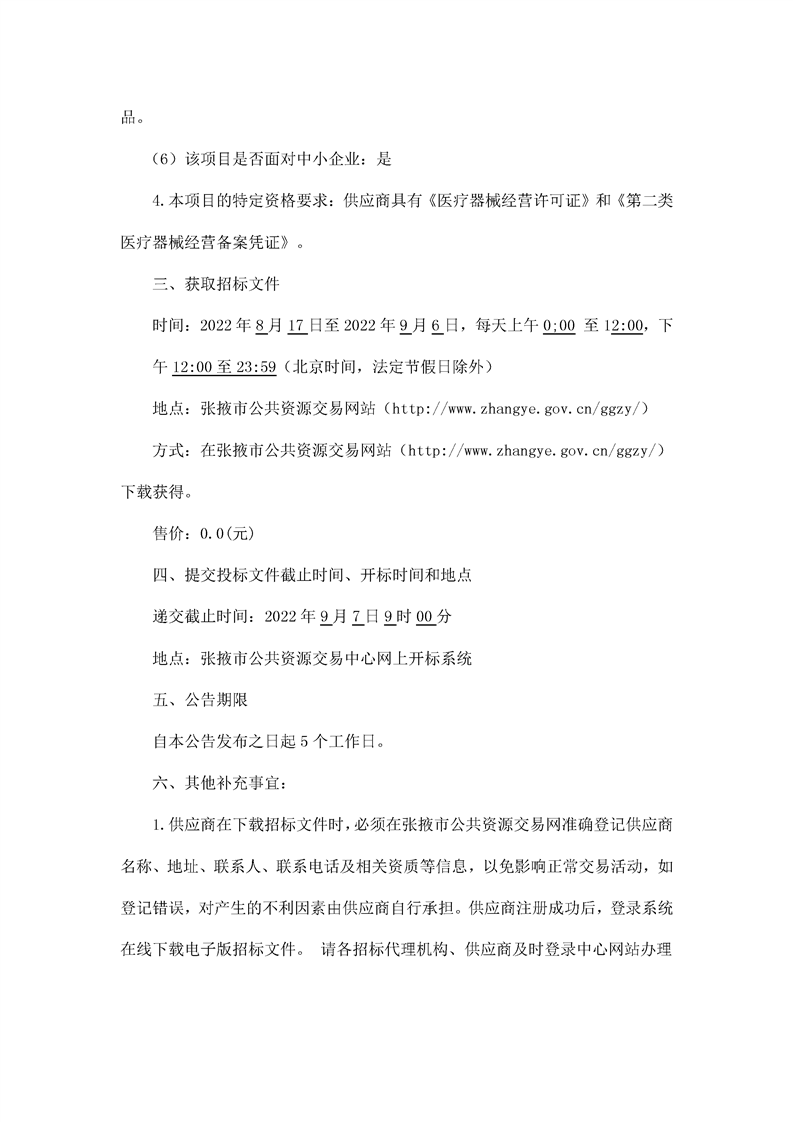 品。

（6）该项目是否面对中小企业：是

4.本项目的特定资格要求：供应商具有《医疗器械经营许可证》和《第二类医疗器械经营备案凭证》。

三、获取招标文件

时间：2022 年 8 月 17 日至 2022 年 9 月 6 日，每天上午 0:00 至 12:00，下午 12:00 至 23:59（北京时间，法定节假日除外）

地点：张掖市公共资源交易网站（http://www.zhangye.gov.cn/ggzy/）

方式：在张掖市公共资源交易网站（http://www.zhangye.gov.cn/ggzy/）下载获得。

售价：0.0(元)

四、提交投标文件截止时间、开标时间和地点

递交截止时间：2022 年 9 月 7 日 9 时 00 分

地点：张掖市公共资源交易中心网上开标系统

五、公告期限

自本公告发布之日起 5 个工作日。

六、其他补充事宜：

1.供应商在下载招标文件时，必须在张掖市公共资源交易网准确登记供应商名称、地址、联系人、联系电话及相关资质等信息，以免影响正常交易活动，如登记错误，对产生的不利因素由供应商自行承担。供应商注册成功后，登录系统在线下载电子版招标文件。 请各招标代理机构、供应商及时登录中心网站办理